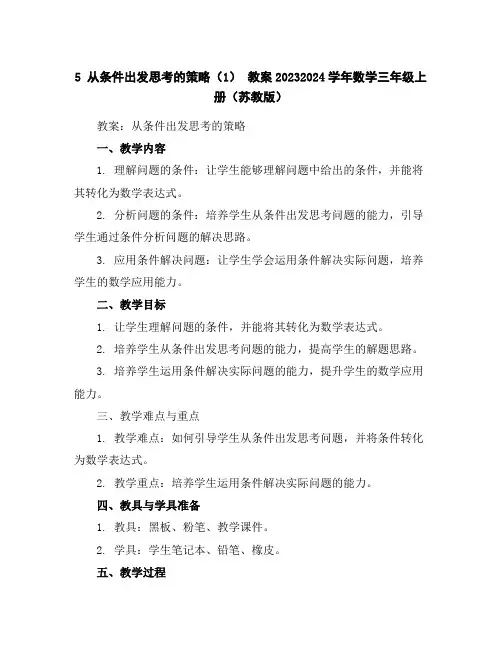 5 从条件出发思考的策略（1） 教案 20232024 学年数学三年级上册（苏教版）

教案：从条件出发思考的策略

一、教学内容

1. 理解问题的条件：让学生能够理解问题中给出的条件，并能将其转化为数学表达式。

2. 分析问题的条件：培养学生从条件出发思考问题的能力，引导学生通过条件分析问题的解决思路。

3. 应用条件解决问题：让学生学会运用条件解决实际问题，培养学生的数学应用能力。

二、教学目标

1. 让学生理解问题的条件，并能将其转化为数学表达式。

2. 培养学生从条件出发思考问题的能力，提高学生的解题思路。

3. 培养学生运用条件解决实际问题的能力，提升学生的数学应用能力。

三、教学难点与重点

1. 教学难点：如何引导学生从条件出发思考问题，并将条件转化为数学表达式。

2. 教学重点：培养学生运用条件解决实际问题的能力。

四、教具与学具准备

1. 教具：黑板、粉笔、教学课件。

2. 学具：学生笔记本、铅笔、橡皮。

五、教学过程